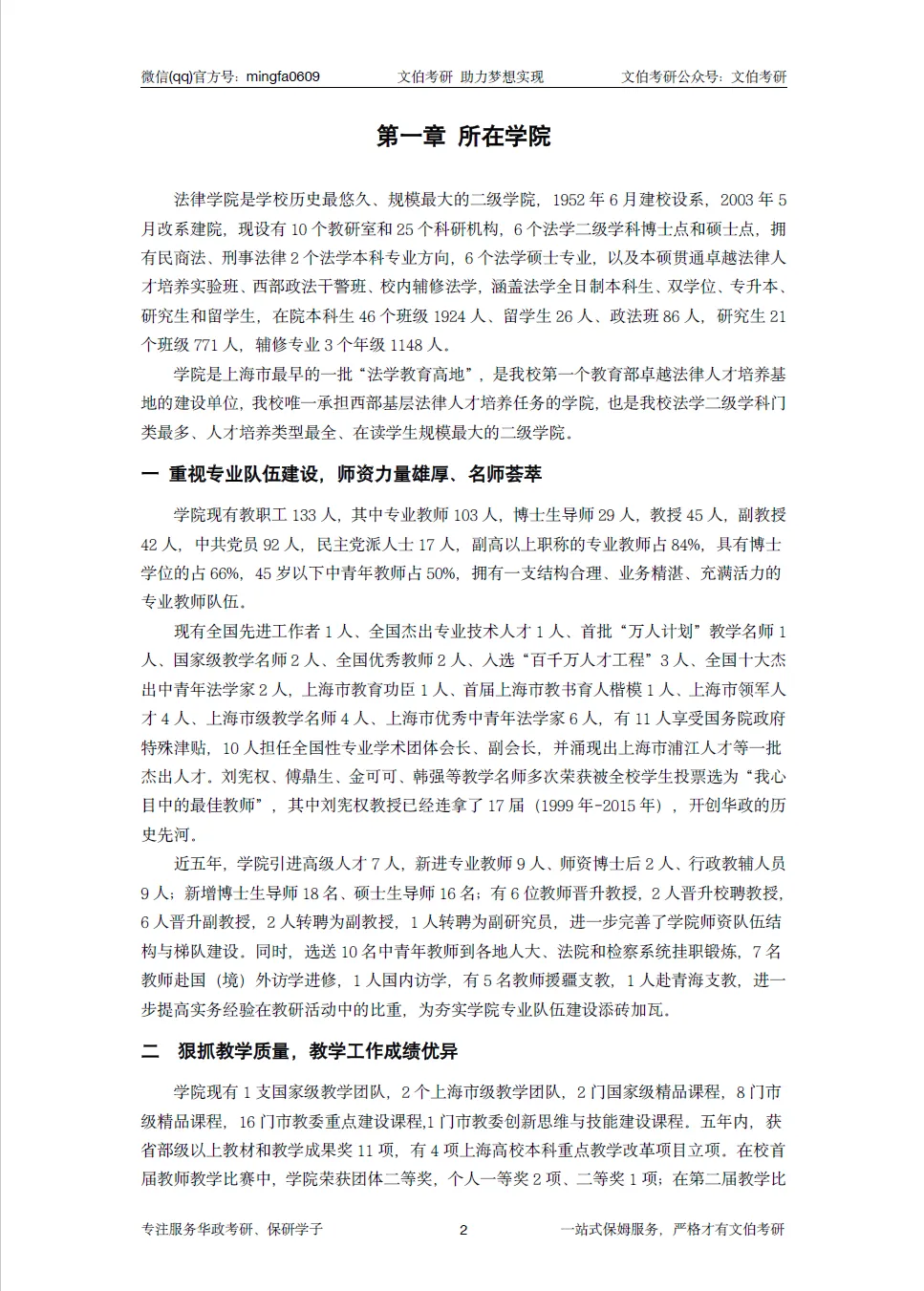 微信(qq)官方号：mingfa0609　　文伯考研 助力梦想实现　　文伯考研公众号：文伯考研

第一章 所在学院

法律学院是学校历史最悠久、规模最大的二级学院，1952 年 6 月建校设系，2003 年 5 月改系建院，现设有 10 个教研室和 25 个科研机构，6 个法学二级学科博士点和硕士点，拥有民商法、刑事法律 2 个法学本科专业方向，6 个法学硕士专业，以及本硕贯通卓越法律人才培养实验班、西部政法干警班、校内辅修法学，涵盖法学全日制本科生、双学位、专升本、研究生和留学生，在院本科生 46 个班级 1924 人、留学生 26 人、政法班 86 人，研究生 21 个班级 771 人，辅修专业 3 个年级 1148 人。

学院是上海市最早的一批“法学教育高地”，是我校第一个教育部卓越法律人才培养基地的建设单位，我校唯一承担西部基层法律人才培养任务的学院，也是我校法学二级学科门类最多、人才培养类型最全、在读学生规模最大的二级学院。

一 重视专业队伍建设，师资力量雄厚、名师荟萃

学院现有教职工 133 人，其中专业教师 103 人，博士生导师 29 人，教授 45 人，副教授 42 人，中共党员 92 人，民主党派人士 17 人，副高以上职称的专业教师占 84%，具有博士学位的占 66%，45 岁以下中青年教师占 50%，拥有一支结构合理、业务精湛、充满活力的专业教师队伍。

现有全国先进工作者 1 人、全国杰出专业技术人才 1 人、首批“万人计划”教学名师 1 人、国家级教学名师 2 人、全国优秀教师 2 人、入选“百千万人才工程”3 人、全国十大杰出中青年法学家 2 人，上海市教育功臣 1 人、首届上海市教书育人楷模 1 人、上海市领军人才 4 人、上海市级教学名师 4 人、上海市优秀中青年法学家 6 人，有 11 人享受国务院政府特殊津贴，10 人担任全国性专业学术团体会长、副会长，并涌现出上海市浦江人才等一批杰出人才。刘宪权、傅鼎生、金可可、韩强等教学名师多次荣获被全校学生投票选为“我心目中的最佳教师”，其中刘宪权教授已经连拿了 17 届（1999 年-2015 年），开创华政的历史先河。

近五年，学院引进高级人才 7 人，新进专业教师 9 人、师资博士后 2 人、行政教辅人员 9 人；新增博士生导师 18 名、硕士生导师 16 名；有 6 位教师晋升教授，2 人晋升校聘教授，6 人晋升副教授，2 人转聘为副教授，1 人转聘为副研究员，进一步完善了学院师资队伍结构与梯队建设。同时，选送 10 名中青年教师到各地人大、法院和检察系统挂职锻炼，7 名教师赴国（境）外访学进修，1 人国内访学，有 5 名教师援疆支教，1 人赴青海支教，进一步提高实务经验在教研活动中的比重，为夯实学院专业队伍建设添砖加瓦。

二 狠抓教学质量，教学工作成绩优异

学院现有 1 支国家级教学团队，2 个上海市级教学团队，2 门国家级精品课程，8 门市级精品课程，16 门市教委重点建设课程，1 门市教委创新思维与技能建设课程。五年内，获省部级以上教材和教学成果奖 11 项，有 4 项上海高校本科重点教学改革项目立项。在校首届教师教学比赛中，学院荣获团体二等奖，个人一等奖 2 项、二等奖 1 项；在第二届教学比

专注服务华政考研、保研学子　　2　　一站式保姆服务，严格才有文伯考研